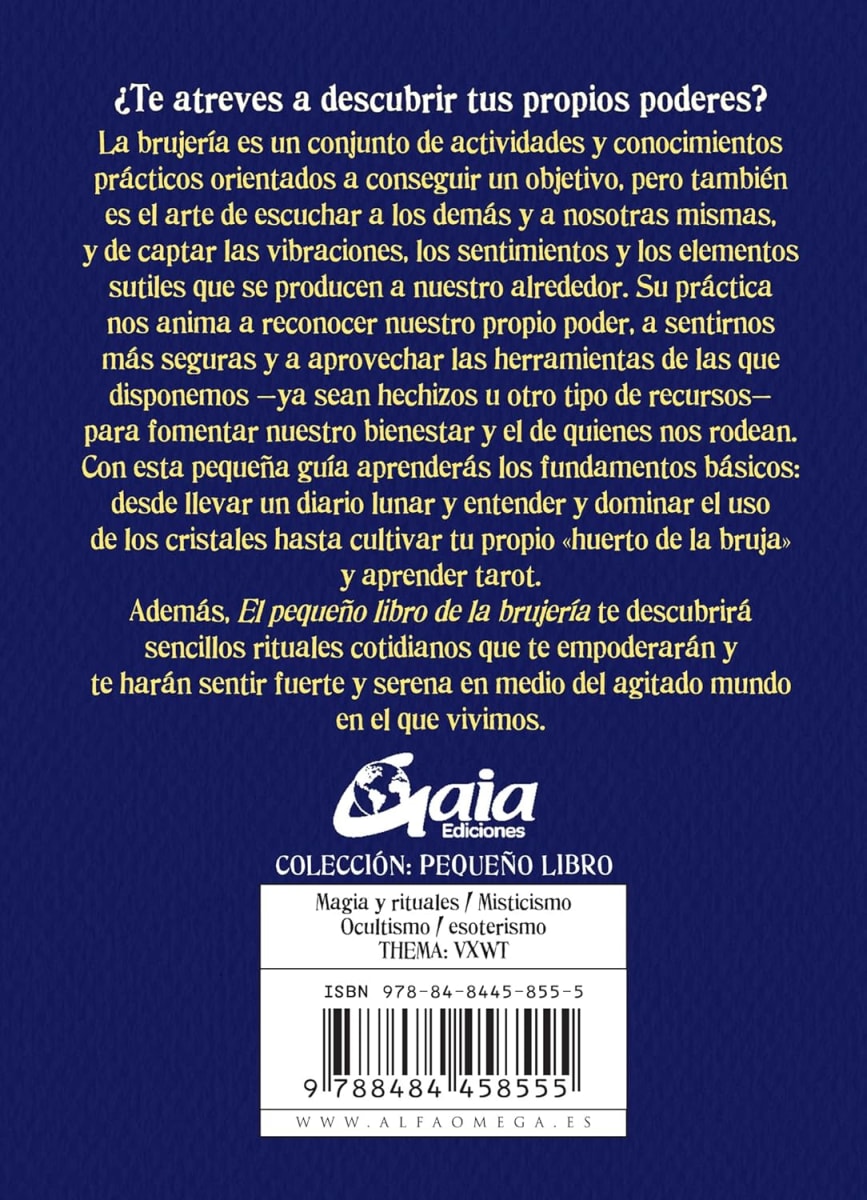 ¿Te atreves a descubrir tus propios poderes?

La brujería es un conjunto de actividades y conocimientos prácticos orientados a conseguir un objetivo, pero también es el arte de escuchar a los demás y a nosotras mismas, y de captar las vibraciones, los sentimientos y los elementos sutiles que se producen a nuestro alrededor. Su práctica nos anima a reconocer nuestro propio poder, a sentirnos más seguras y a aprovechar las herramientas de las que disponemos —ya sean hechizos u otro tipo de recursos— para fomentar nuestro bienestar y el de quienes nos rodean.

Con esta pequeña guía aprenderás los fundamentos básicos: desde llevar un diario lunar y entender y dominar el uso de los cristales hasta cultivar tu propio «huerto de la bruja» y aprender tarot.

Además, El pequeño libro de la brujería te descubrirá sencillos rituales cotidianos que te empoderarán y te harán sentir fuerte y serena en medio del agitado mundo en el que vivimos.

Gaia Ediciones

COLECCIÓN: PEQUEÑO LIBRO

Magia y rituales / Misticismo
Ocultismo / esoterismo
THEMA: VXWT

ISBN 978-84-8445-855-5

9 788484 458555

WWW.ALFAOMEGA.ES